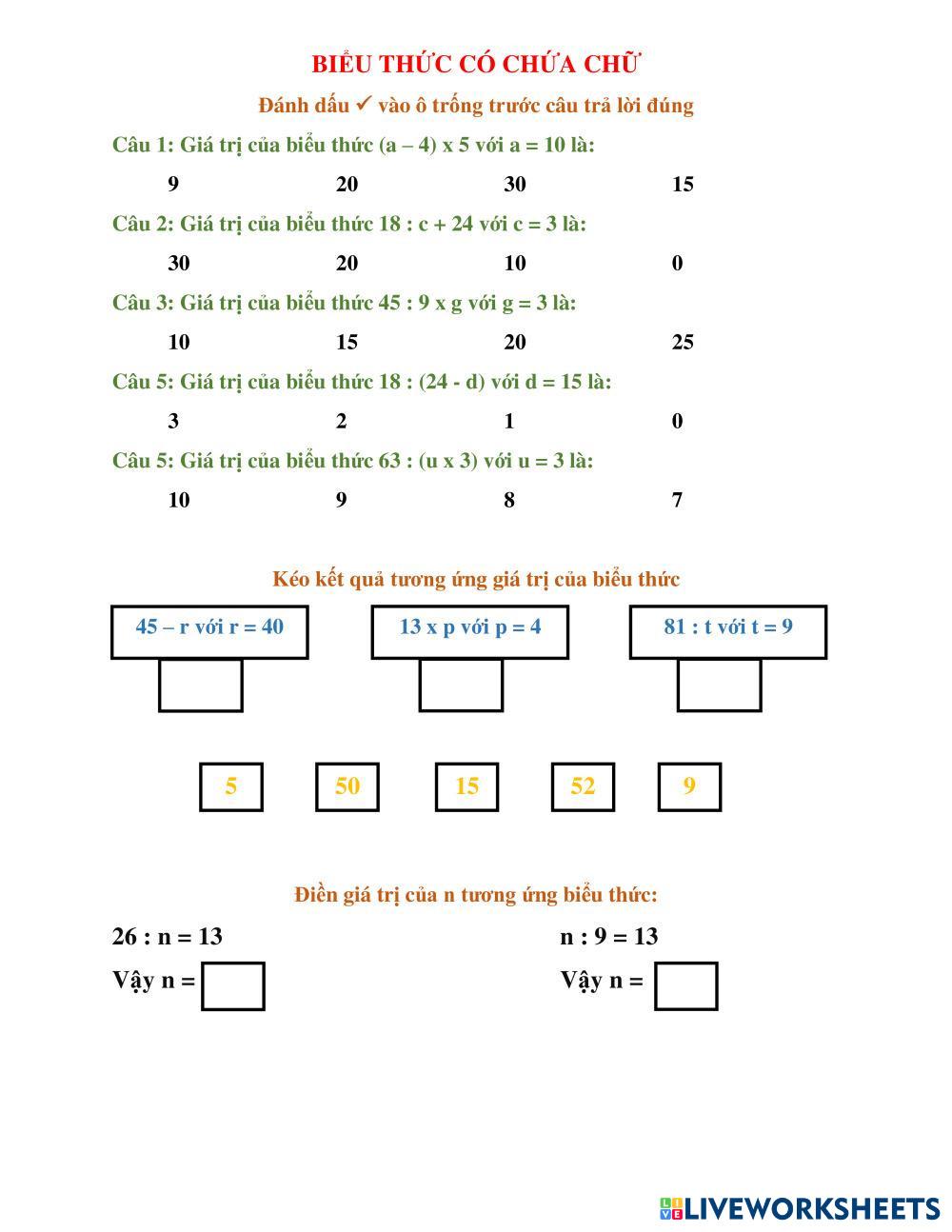 BIỂU THỨC CÓ CHỨA CHỮ

Đánh dấu ✓ vào ô trống trước câu trả lời đúng

Câu 1: Giá trị của biểu thức (a – 4) x 5 với a = 10 là:

9 20 30 15

Câu 2: Giá trị của biểu thức 18 : c + 24 với c = 3 là:

30 20 10 0

Câu 3: Giá trị của biểu thức 45 : 9 x g với g = 3 là:

10 15 20 25

Câu 5: Giá trị của biểu thức 18 : (24 - d) với d = 15 là:

3 2 1 0

Câu 5: Giá trị của biểu thức 63 : (u x 3) với u = 3 là:

10 9 8 7

Kéo kết quả tương ứng giá trị của biểu thức

45 – r với r = 40

13 x p với p = 4

81 : t với t = 9

5 50 15 52 9

Điền giá trị của n tương ứng biểu thức:

26 : n = 13

Vậy n =

n : 9 = 13

Vậy n =

LIVEWORKSHEETS